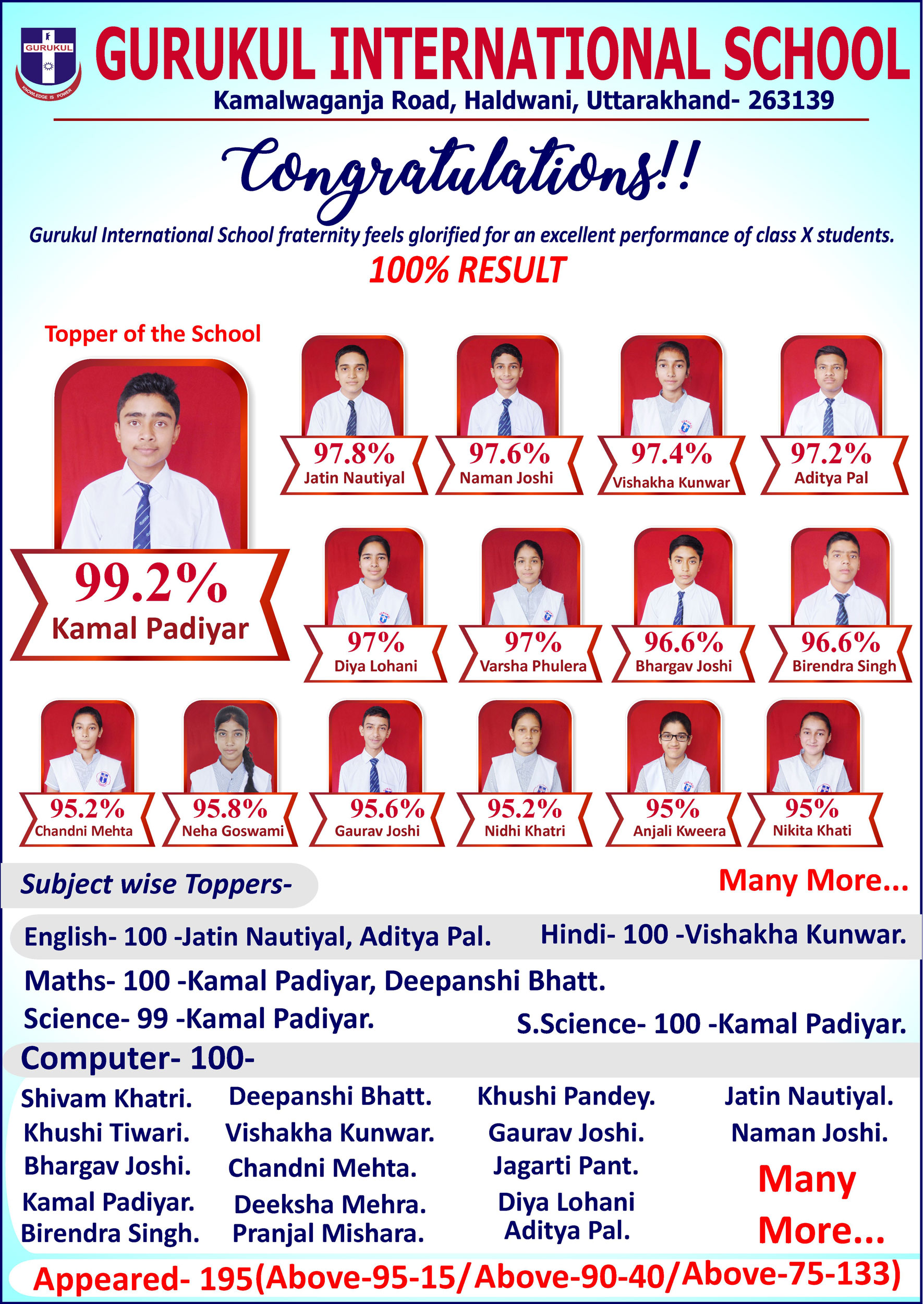 GURUKUL
KNOWLEDGE IS POWER

GURUKUL INTERNATIONAL SCHOOL
Kamalwaganja Road, Haldwani, Uttarakhand- 263139

Congratulations!!

Gurukul International School fraternity feels glorified for an excellent performance of class X students.

100% RESULT

Topper of the School

99.2%
Kamal Padiyar

97.8%
Jatin Nautiyal

97.6%
Naman Joshi

97.4%
Vishakha Kunwar

97.2%
Aditya Pal

97%
Diya Lohani

97%
Varsha Phulera

96.6%
Bhargav Joshi

96.6%
Birendra Singh

95.2%
Chandni Mehta

95.8%
Neha Goswami

95.6%
Gaurav Joshi

95.2%
Nidhi Khatri

95%
Anjali Kweera

95%
Nikita Khati

Subject wise Toppers-

Many More...

English- 100 -Jatin Nautiyal, Aditya Pal.

Hindi- 100 -Vishakha Kunwar.

Maths- 100 -Kamal Padiyar, Deepanshi Bhatt.

Science- 99 -Kamal Padiyar.

S.Science- 100 -Kamal Padiyar.

Computer- 100-

Shivam Khatri.
Khushi Tiwari.
Bhargav Joshi.
Kamal Padiyar.
Birendra Singh.

Deepanshi Bhatt.
Vishakha Kunwar.
Chandni Mehta.
Deeksha Mehra.
Pranjal Mishara.

Khushi Pandey.
Gaurav Joshi.
Jagarti Pant.
Diya Lohani
Aditya Pal.

Jatin Nautiyal.
Naman Joshi.
Many More...

Appeared- 195(Above-95-15/Above-90-40/Above-75-133)